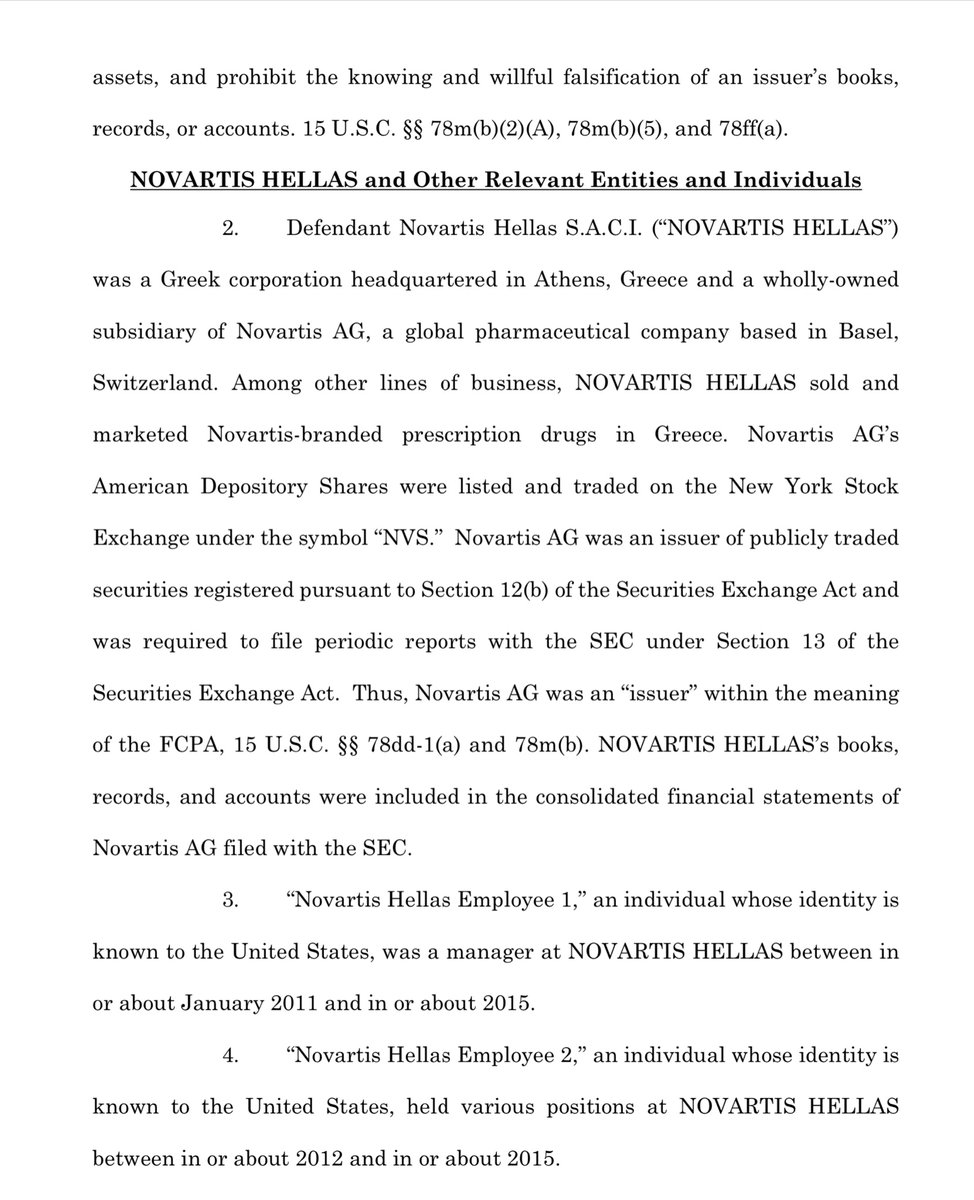 assets, and prohibit the knowing and willful falsification of an issuer's books, records, or accounts. 15 U.S.C. §§ 78m(b)(2)(A), 78m(b)(5), and 78ff(a).

NOVARTIS HELLAS and Other Relevant Entities and Individuals

2. Defendant Novartis Hellas S.A.C.I. ("NOVARTIS HELLAS") was a Greek corporation headquartered in Athens, Greece and a wholly-owned subsidiary of Novartis AG, a global pharmaceutical company based in Basel, Switzerland. Among other lines of business, NOVARTIS HELLAS sold and marketed Novartis-branded prescription drugs in Greece. Novartis AG's American Depository Shares were listed and traded on the New York Stock Exchange under the symbol "NVS." Novartis AG was an issuer of publicly traded securities registered pursuant to Section 12(b) of the Securities Exchange Act and was required to file periodic reports with the SEC under Section 13 of the Securities Exchange Act. Thus, Novartis AG was an "issuer" within the meaning of the FCPA, 15 U.S.C. §§ 78dd-1(a) and 78m(b). NOVARTIS HELLAS's books, records, and accounts were included in the consolidated financial statements of Novartis AG filed with the SEC.

3. "Novartis Hellas Employee 1," an individual whose identity is known to the United States, was a manager at NOVARTIS HELLAS between in or about January 2011 and in or about 2015.

4. "Novartis Hellas Employee 2," an individual whose identity is known to the United States, held various positions at NOVARTIS HELLAS between in or about 2012 and in or about 2015.